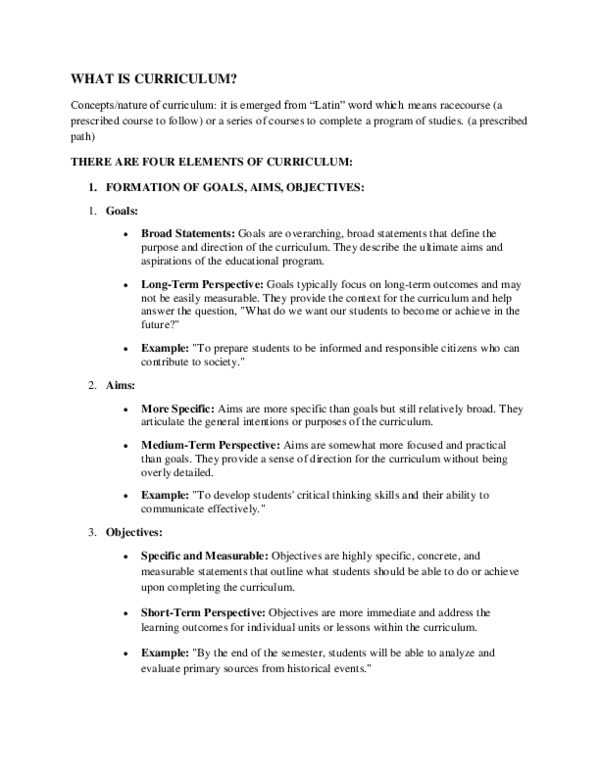 WHAT IS CURRICULUM?

Concepts/nature of curriculum: it is emerged from “Latin” word which means racecourse (a prescribed course to follow) or a series of courses to complete a program of studies. (a prescribed path)

THERE ARE FOUR ELEMENTS OF CURRICULUM:

1. FORMATION OF GOALS, AIMS, OBJECTIVES:

1. Goals:

• Broad Statements: Goals are overarching, broad statements that define the purpose and direction of the curriculum. They describe the ultimate aims and aspirations of the educational program.

• Long-Term Perspective: Goals typically focus on long-term outcomes and may not be easily measurable. They provide the context for the curriculum and help answer the question, "What do we want our students to become or achieve in the future?"

• Example: "To prepare students to be informed and responsible citizens who can contribute to society."

2. Aims:

• More Specific: Aims are more specific than goals but still relatively broad. They articulate the general intentions or purposes of the curriculum.

• Medium-Term Perspective: Aims are somewhat more focused and practical than goals. They provide a sense of direction for the curriculum without being overly detailed.

• Example: "To develop students' critical thinking skills and their ability to communicate effectively."

3. Objectives:

• Specific and Measurable: Objectives are highly specific, concrete, and measurable statements that outline what students should be able to do or achieve upon completing the curriculum.

• Short-Term Perspective: Objectives are more immediate and address the learning outcomes for individual units or lessons within the curriculum.

• Example: "By the end of the semester, students will be able to analyze and evaluate primary sources from historical events."